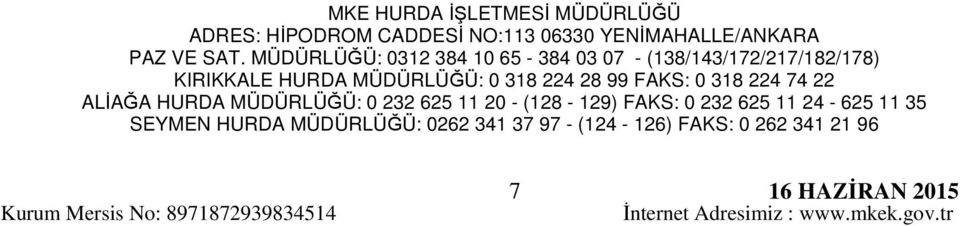 MKE HURDA İŞLETMESİ MÜDÜRLÜĞÜ
ADRES: HİPODROM CADDESİ NO:113 06330 YENİMAHALLE/ANKARA
PAZ VE SAT. MÜDÜRLÜĞÜ: 0312 384 10 65 - 384 03 07 - (138/143/172/217/182/178)
KIRIKKALE HURDA MÜDÜRLÜĞÜ: 0 318 224 28 99 FAKS: 0 318 224 74 22
ALİAĞA HURDA MÜDÜRLÜĞÜ: 0 232 625 11 20 - (128 - 129) FAKS: 0 232 625 11 24 - 625 11 35
SEYMEN HURDA MÜDÜRLÜĞÜ: 0262 341 37 97 - (124 - 126) FAKS: 0 262 341 21 96

7

16 HAZİRAN 2015

Kurum Mersis No: 8971872939834514

İnternet Adresimiz : www.mkek.gov.tr